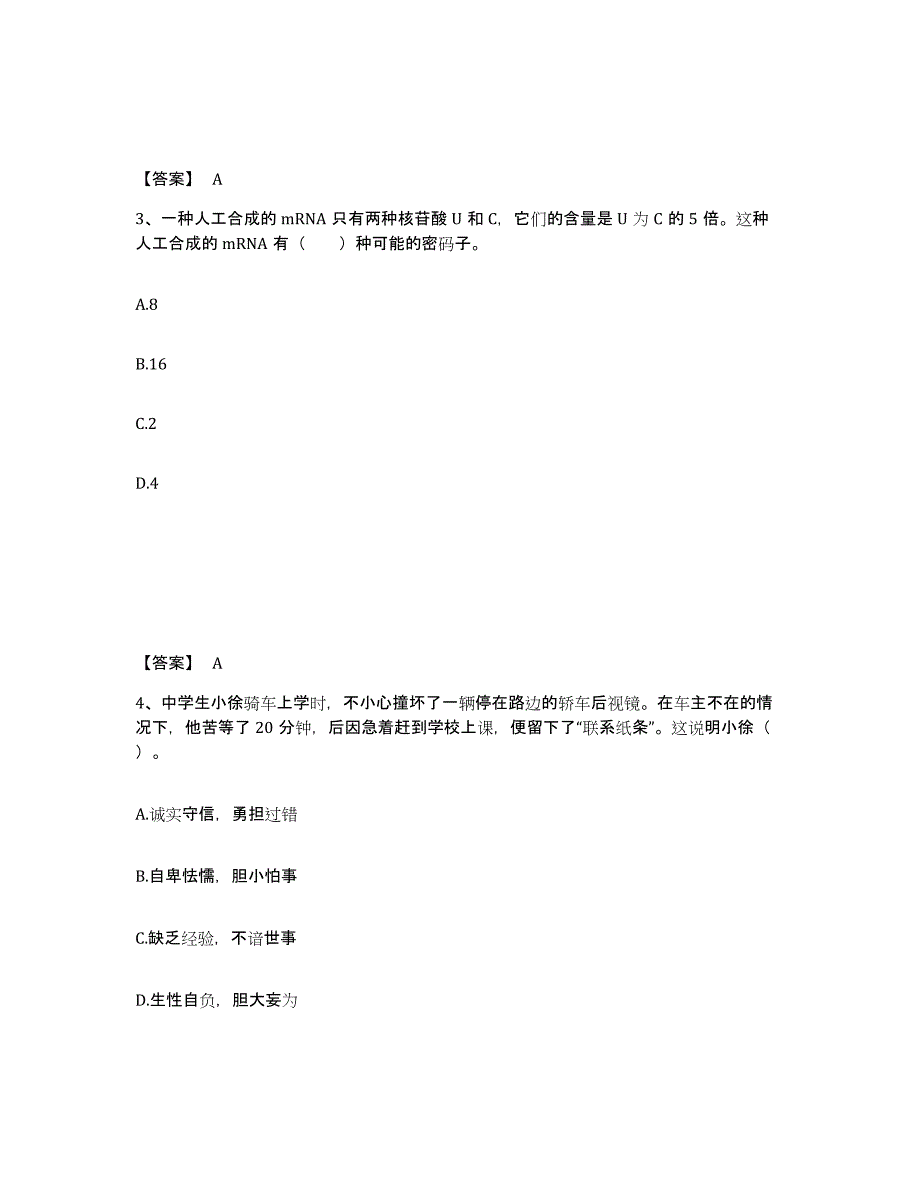 【答案】 A

3、一种人工合成的 mRNA 只有两种核苷酸 U 和 C，它们的含量是 U 为 C 的 5 倍。这种人工合成的 mRNA 有（　　）种可能的密码子。

A.8

B.16

C.2

D.4

【答案】 A

4、中学生小徐骑车上学时，不小心撞坏了一辆停在路边的轿车后视镜。在车主不在的情况下，他苦等了 20 分钟，后因急着赶到学校上课，便留下了“联系纸条”。这说明小徐（　）。

A.诚实守信，勇担过错

B.自卑怯懦，胆小怕事

C.缺乏经验，不谙世事

D.生性自负，胆大妄为